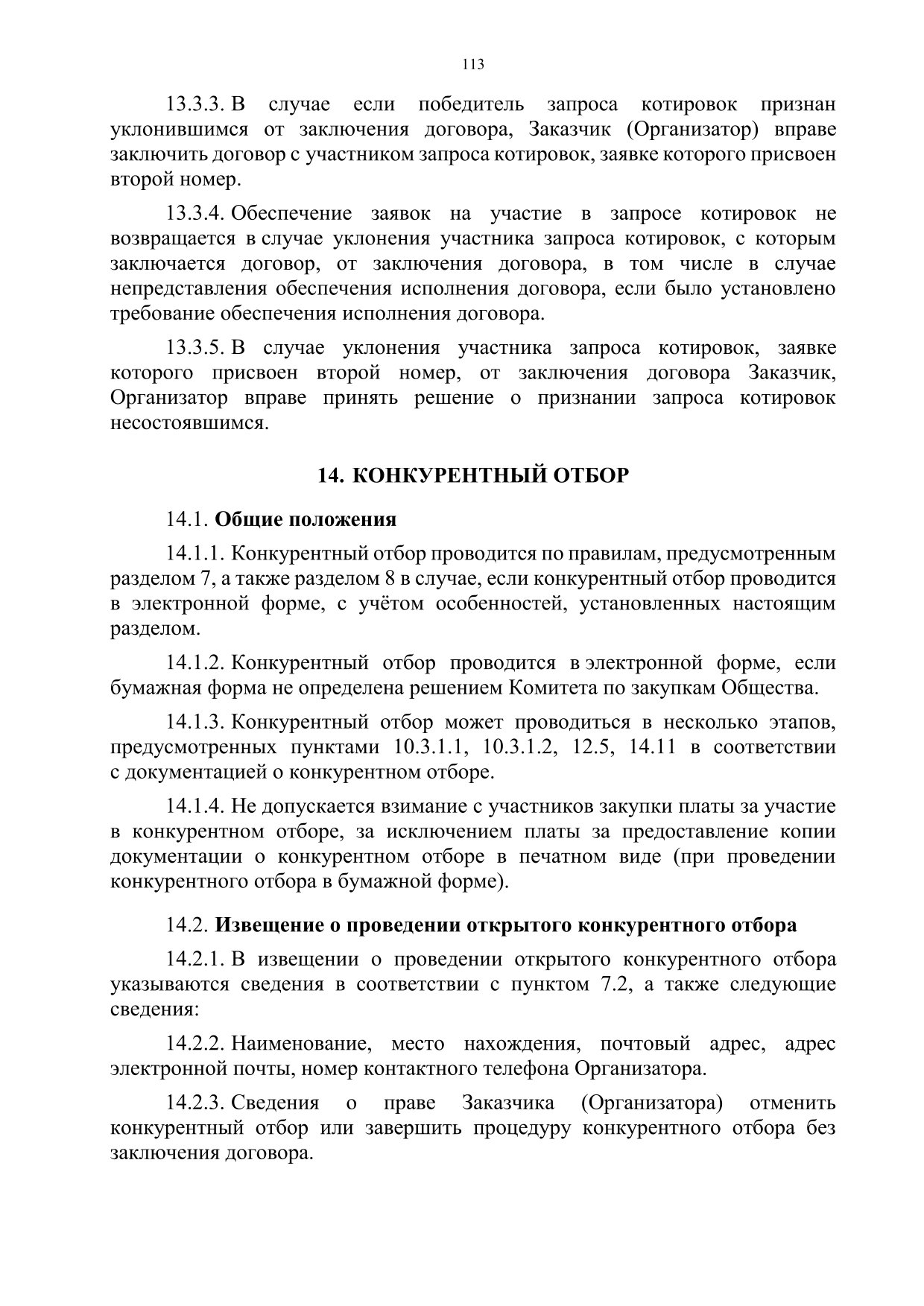 113

13.3.3. В случае если победитель запроса котировок признан уклонившимся от заключения договора, Заказчик (Организатор) вправе заключить договор с участником запроса котировок, заявке которого присвоен второй номер.

13.3.4. Обеспечение заявок на участие в запросе котировок не возвращается в случае уклонения участника запроса котировок, с которым заключается договор, от заключения договора, в том числе в случае непредставления обеспечения исполнения договора, если было установлено требование обеспечения исполнения договора.

13.3.5. В случае уклонения участника запроса котировок, заявке которого присвоен второй номер, от заключения договора Заказчик, Организатор вправе принять решение о признании запроса котировок несостоявшимся.

14. КОНКУРЕНТНЫЙ ОТБОР

14.1. Общие положения

14.1.1. Конкурентный отбор проводится по правилам, предусмотренным разделом 7, а также разделом 8 в случае, если конкурентный отбор проводится в электронной форме, с учётом особенностей, установленных настоящим разделом.

14.1.2. Конкурентный отбор проводится в электронной форме, если бумажная форма не определена решением Комитета по закупкам Общества.

14.1.3. Конкурентный отбор может проводиться в несколько этапов, предусмотренных пунктами 10.3.1.1, 10.3.1.2, 12.5, 14.11 в соответствии с документацией о конкурентном отборе.

14.1.4. Не допускается взимание с участников закупки платы за участие в конкурентном отборе, за исключением платы за предоставление копии документации о конкурентном отборе в печатном виде (при проведении конкурентного отбора в бумажной форме).

14.2. Извещение о проведении открытого конкурентного отбора

14.2.1. В извещении о проведении открытого конкурентного отбора указываются сведения в соответствии с пунктом 7.2, а также следующие сведения:

14.2.2. Наименование, место нахождения, почтовый адрес, адрес электронной почты, номер контактного телефона Организатора.

14.2.3. Сведения о праве Заказчика (Организатора) отменить конкурентный отбор или завершить процедуру конкурентного отбора без заключения договора.